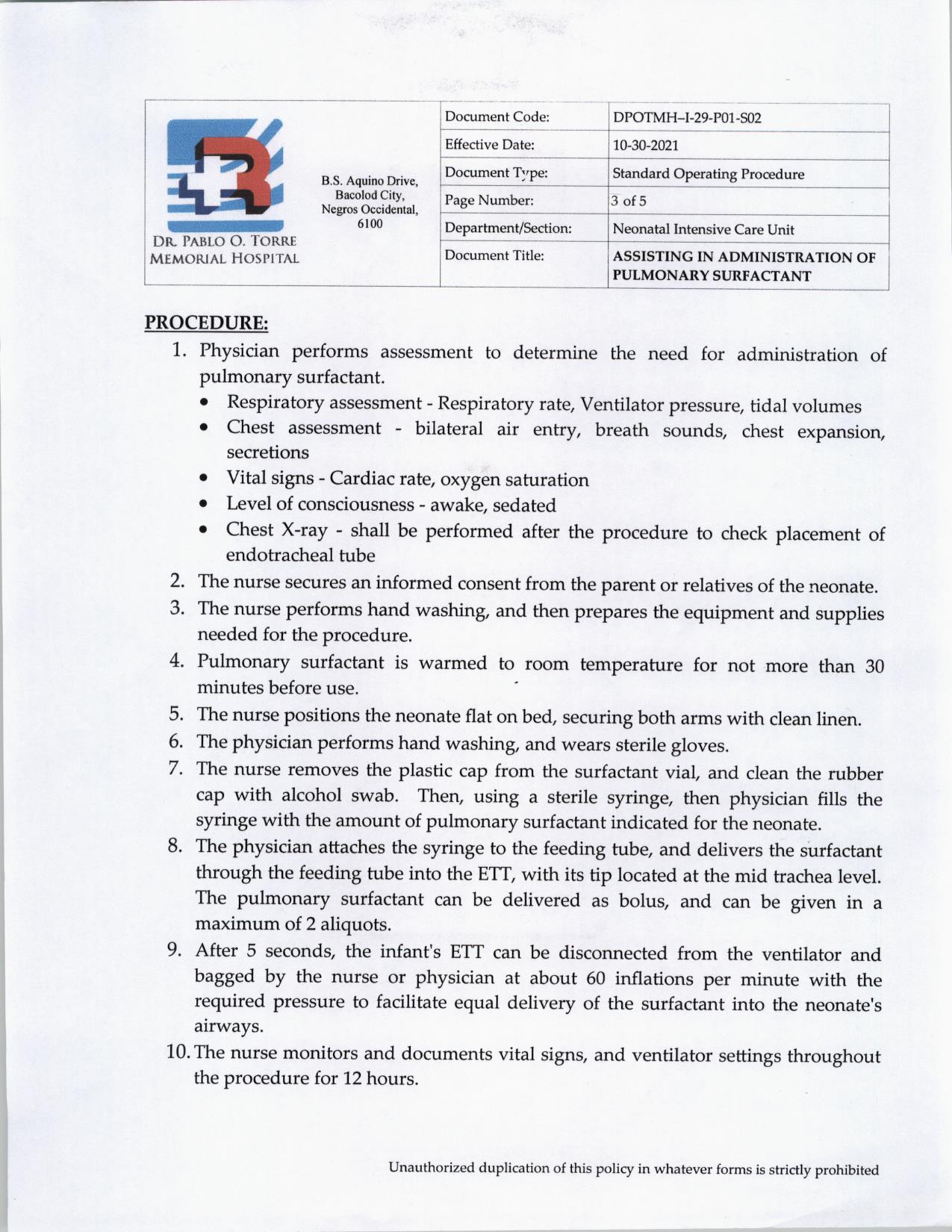 DR. PABLO O. TORRE MEMORIAL HOSPITAL

B.S. Aquino Drive, Bacolod City, Negros Occidental, 6100

| Document Code: | DPOTMH–I-29-P01-S02 |
|---|---|
| Effective Date: | 10-30-2021 |
| Document Type: | Standard Operating Procedure |
| Page Number: | 3 of 5 |
| Department/Section: | Neonatal Intensive Care Unit |
| Document Title: | ASSISTING IN ADMINISTRATION OF PULMONARY SURFACTANT |

PROCEDURE:

1. Physician performs assessment to determine the need for administration of pulmonary surfactant.
• Respiratory assessment - Respiratory rate, Ventilator pressure, tidal volumes
• Chest assessment - bilateral air entry, breath sounds, chest expansion, secretions
• Vital signs - Cardiac rate, oxygen saturation
• Level of consciousness - awake, sedated
• Chest X-ray - shall be performed after the procedure to check placement of endotracheal tube
2. The nurse secures an informed consent from the parent or relatives of the neonate.
3. The nurse performs hand washing, and then prepares the equipment and supplies needed for the procedure.
4. Pulmonary surfactant is warmed to room temperature for not more than 30 minutes before use.
5. The nurse positions the neonate flat on bed, securing both arms with clean linen.
6. The physician performs hand washing, and wears sterile gloves.
7. The nurse removes the plastic cap from the surfactant vial, and clean the rubber cap with alcohol swab. Then, using a sterile syringe, then physician fills the syringe with the amount of pulmonary surfactant indicated for the neonate.
8. The physician attaches the syringe to the feeding tube, and delivers the surfactant through the feeding tube into the ETT, with its tip located at the mid trachea level. The pulmonary surfactant can be delivered as bolus, and can be given in a maximum of 2 aliquots.
9. After 5 seconds, the infant's ETT can be disconnected from the ventilator and bagged by the nurse or physician at about 60 inflations per minute with the required pressure to facilitate equal delivery of the surfactant into the neonate's airways.
10. The nurse monitors and documents vital signs, and ventilator settings throughout the procedure for 12 hours.

Unauthorized duplication of this policy in whatever forms is strictly prohibited